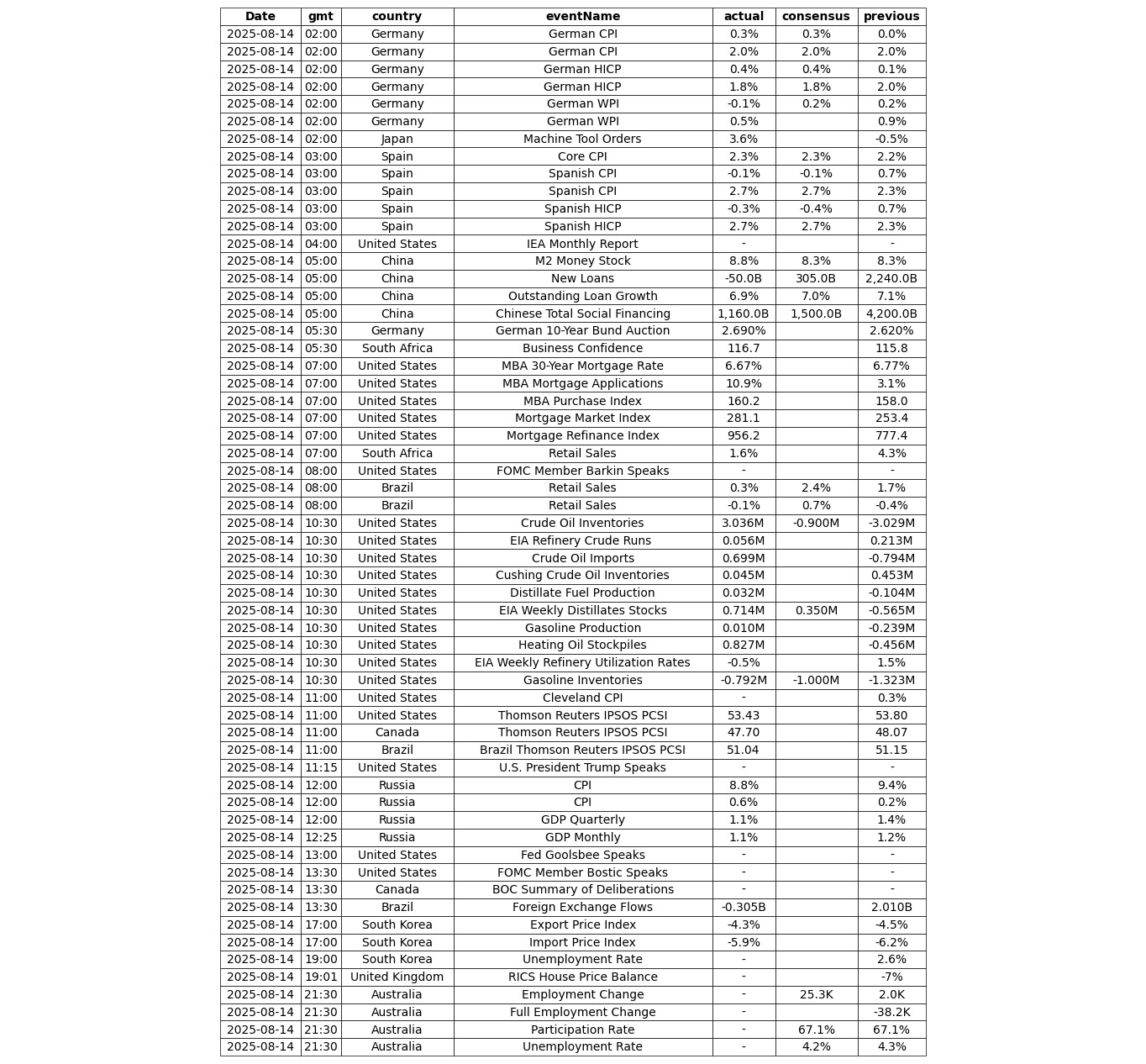 | Date | gmt | country | eventName | actual | consensus | previous |
|---|---|---|---|---|---|---|
| 2025-08-14 | 02:00 | Germany | German CPI | 0.3% | 0.3% | 0.0% |
| 2025-08-14 | 02:00 | Germany | German CPI | 2.0% | 2.0% | 2.0% |
| 2025-08-14 | 02:00 | Germany | German HICP | 0.4% | 0.4% | 0.1% |
| 2025-08-14 | 02:00 | Germany | German HICP | 1.8% | 1.8% | 2.0% |
| 2025-08-14 | 02:00 | Germany | German WPI | -0.1% | 0.2% | 0.2% |
| 2025-08-14 | 02:00 | Germany | German WPI | 0.5% |  | 0.9% |
| 2025-08-14 | 02:00 | Japan | Machine Tool Orders | 3.6% |  | -0.5% |
| 2025-08-14 | 03:00 | Spain | Core CPI | 2.3% | 2.3% | 2.2% |
| 2025-08-14 | 03:00 | Spain | Spanish CPI | -0.1% | -0.1% | 0.7% |
| 2025-08-14 | 03:00 | Spain | Spanish CPI | 2.7% | 2.7% | 2.3% |
| 2025-08-14 | 03:00 | Spain | Spanish HICP | -0.3% | -0.4% | 0.7% |
| 2025-08-14 | 03:00 | Spain | Spanish HICP | 2.7% | 2.7% | 2.3% |
| 2025-08-14 | 04:00 | United States | IEA Monthly Report | - |  | - |
| 2025-08-14 | 05:00 | China | M2 Money Stock | 8.8% | 8.3% | 8.3% |
| 2025-08-14 | 05:00 | China | New Loans | -50.0B | 305.0B | 2,240.0B |
| 2025-08-14 | 05:00 | China | Outstanding Loan Growth | 6.9% | 7.0% | 7.1% |
| 2025-08-14 | 05:00 | China | Chinese Total Social Financing | 1,160.0B | 1,500.0B | 4,200.0B |
| 2025-08-14 | 05:30 | Germany | German 10-Year Bund Auction | 2.690% |  | 2.620% |
| 2025-08-14 | 05:30 | South Africa | Business Confidence | 116.7 |  | 115.8 |
| 2025-08-14 | 07:00 | United States | MBA 30-Year Mortgage Rate | 6.67% |  | 6.77% |
| 2025-08-14 | 07:00 | United States | MBA Mortgage Applications | 10.9% |  | 3.1% |
| 2025-08-14 | 07:00 | United States | MBA Purchase Index | 160.2 |  | 158.0 |
| 2025-08-14 | 07:00 | United States | Mortgage Market Index | 281.1 |  | 253.4 |
| 2025-08-14 | 07:00 | United States | Mortgage Refinance Index | 956.2 |  | 777.4 |
| 2025-08-14 | 07:00 | South Africa | Retail Sales | 1.6% |  | 4.3% |
| 2025-08-14 | 08:00 | United States | FOMC Member Barkin Speaks | - |  | - |
| 2025-08-14 | 08:00 | Brazil | Retail Sales | 0.3% | 2.4% | 1.7% |
| 2025-08-14 | 08:00 | Brazil | Retail Sales | -0.1% | 0.7% | -0.4% |
| 2025-08-14 | 10:30 | United States | Crude Oil Inventories | 3.036M | -0.900M | -3.029M |
| 2025-08-14 | 10:30 | United States | EIA Refinery Crude Runs | 0.056M |  | 0.213M |
| 2025-08-14 | 10:30 | United States | Crude Oil Imports | 0.699M |  | -0.794M |
| 2025-08-14 | 10:30 | United States | Cushing Crude Oil Inventories | 0.045M |  | 0.453M |
| 2025-08-14 | 10:30 | United States | Distillate Fuel Production | 0.032M |  | -0.104M |
| 2025-08-14 | 10:30 | United States | EIA Weekly Distillates Stocks | 0.714M | 0.350M | -0.565M |
| 2025-08-14 | 10:30 | United States | Gasoline Production | 0.010M |  | -0.239M |
| 2025-08-14 | 10:30 | United States | Heating Oil Stockpiles | 0.827M |  | -0.456M |
| 2025-08-14 | 10:30 | United States | EIA Weekly Refinery Utilization Rates | -0.5% |  | 1.5% |
| 2025-08-14 | 10:30 | United States | Gasoline Inventories | -0.792M | -1.000M | -1.323M |
| 2025-08-14 | 11:00 | United States | Cleveland CPI | - |  | 0.3% |
| 2025-08-14 | 11:00 | United States | Thomson Reuters IPSOS PCSI | 53.43 |  | 53.80 |
| 2025-08-14 | 11:00 | Canada | Thomson Reuters IPSOS PCSI | 47.70 |  | 48.07 |
| 2025-08-14 | 11:00 | Brazil | Brazil Thomson Reuters IPSOS PCSI | 51.04 |  | 51.15 |
| 2025-08-14 | 11:15 | United States | U.S. President Trump Speaks | - |  | - |
| 2025-08-14 | 12:00 | Russia | CPI | 8.8% |  | 9.4% |
| 2025-08-14 | 12:00 | Russia | CPI | 0.6% |  | 0.2% |
| 2025-08-14 | 12:00 | Russia | GDP Quarterly | 1.1% |  | 1.4% |
| 2025-08-14 | 12:25 | Russia | GDP Monthly | 1.1% |  | 1.2% |
| 2025-08-14 | 13:00 | United States | Fed Goolsbee Speaks | - |  | - |
| 2025-08-14 | 13:30 | United States | FOMC Member Bostic Speaks | - |  | - |
| 2025-08-14 | 13:30 | Canada | BOC Summary of Deliberations | - |  | - |
| 2025-08-14 | 13:30 | Brazil | Foreign Exchange Flows | -0.305B |  | 2.010B |
| 2025-08-14 | 17:00 | South Korea | Export Price Index | -4.3% |  | -4.5% |
| 2025-08-14 | 17:00 | South Korea | Import Price Index | -5.9% |  | -6.2% |
| 2025-08-14 | 19:00 | South Korea | Unemployment Rate | - |  | 2.6% |
| 2025-08-14 | 19:01 | United Kingdom | RICS House Price Balance | - |  | -7% |
| 2025-08-14 | 21:30 | Australia | Employment Change | - | 25.3K | 2.0K |
| 2025-08-14 | 21:30 | Australia | Full Employment Change | - |  | -38.2K |
| 2025-08-14 | 21:30 | Australia | Participation Rate | - | 67.1% | 67.1% |
| 2025-08-14 | 21:30 | Australia | Unemployment Rate | - | 4.2% | 4.3% |